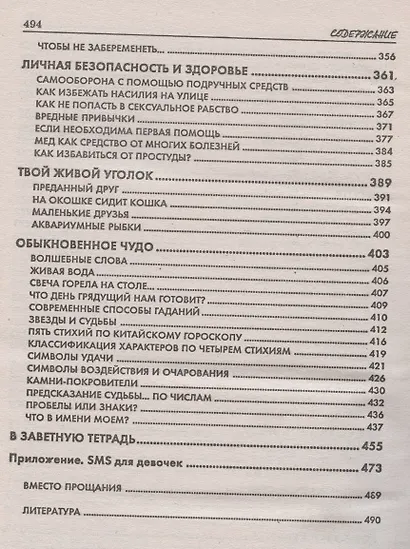 494 СОДЕРЖАНИЕ

ЧТОБЫ НЕ ЗАБЕРЕМЕНЕТЬ... 356

ЛИЧНАЯ БЕЗОПАСНОСТЬ И ЗДОРОВЬЕ 361

САМООБОРОНА С ПОМОЩЬЮ ПОДРУЧНЫХ СРЕДСТВ 363
КАК ИЗБЕЖАТЬ НАСИЛИЯ НА УЛИЦЕ 365
КАК НЕ ПОПАСТЬ В СЕКСУАЛЬНОЕ РАБСТВО 367
ВРЕДНЫЕ ПРИВЫЧКИ 371
ЕСЛИ НЕОБХОДИМА ПЕРВАЯ ПОМОЩЬ 377
МЕД КАК СРЕДСТВО ОТ МНОГИХ БОЛЕЗНЕЙ 384
КАК ИЗБАВИТЬСЯ ОТ ПРОСТУДЫ? 385

ТВОЙ ЖИВОЙ УГОЛОК 389

ПРЕДАННЫЙ ДРУГ 391
НА ОКОШКЕ СИДИТ КОШКА 394
МАЛЕНЬКИЕ ДРУЗЬЯ 397
АКВАРИУМНЫЕ РЫБКИ 400

ОБЫКНОВЕННОЕ ЧУДО 403

ВОЛШЕБНЫЕ СЛОВА 405
ЖИВАЯ ВОДА 406
СВЕЧА ГОРЕЛА НА СТОЛЕ... 407
ЧТО ДЕНЬ ГРЯДУЩИЙ НАМ ГОТОВИТ? 409
СОВРЕМЕННЫЕ СПОСОБЫ ГАДАНИЙ 410
ЗВЕЗДЫ И СУДЬБЫ 412
ПЯТЬ СТИХИЙ ПО КИТАЙСКОМУ ГОРОСКОПУ 416
КЛАССИФИКАЦИЯ ХАРАКТЕРОВ ПО ЧЕТЫРЕМ СТИХИЯМ 419
СИМВОЛЫ УДАЧИ 421
СИМВОЛЫ ВОЗДЕЙСТВИЯ И ОЧАРОВАНИЯ 426
КАМНИ-ПОКРОВИТЕЛИ 430
ПРЕДСКАЗАНИЕ СУДЬБЫ... ПО ЧИСЛАМ 432
ПРОБЕЛЫ ИЛИ ЗНАКИ? 436
ЧТО В ИМЕНИ МОЕМ? 437

В ЗАВЕТНУЮ ТЕТРАДЬ 455

Приложение. SMS для девочек 473

ВМЕСТО ПРОЩАНИЯ 489

ЛИТЕРАТУРА 490